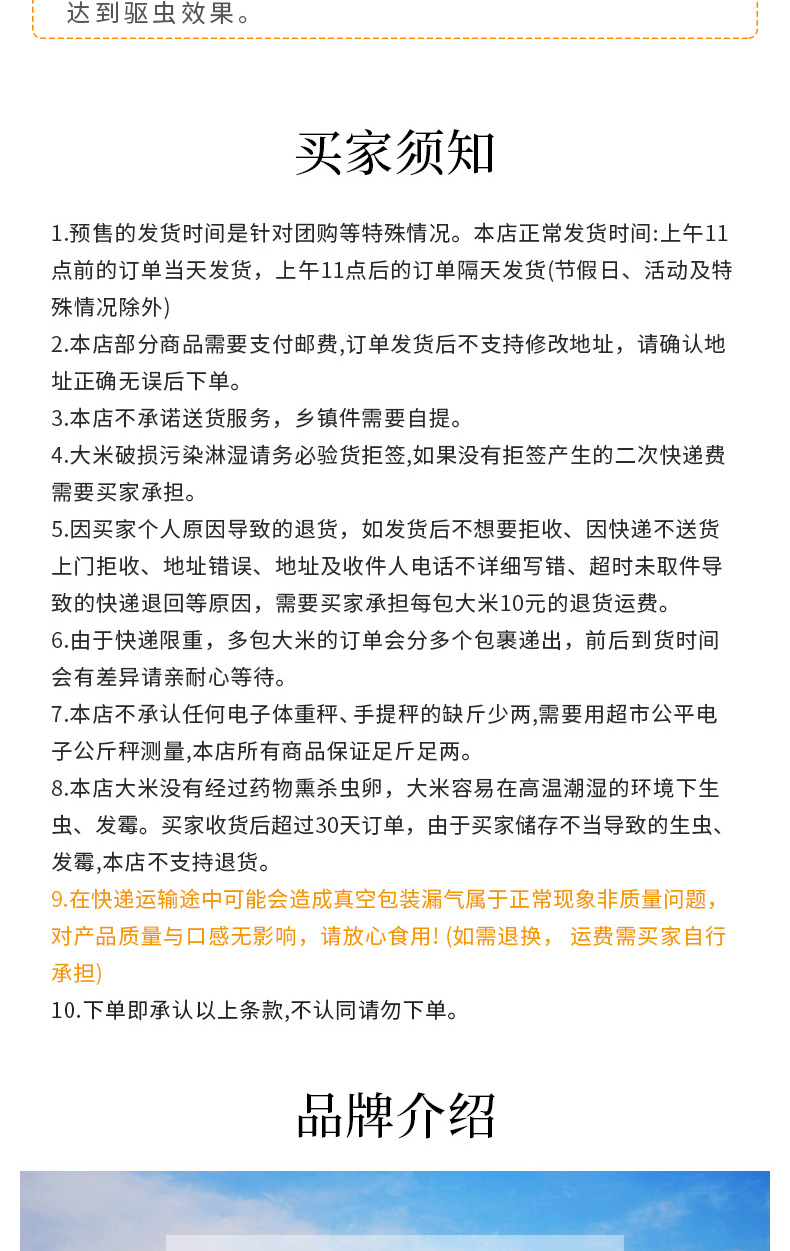 达到驱虫效果。

买家须知

1.预售的发货时间是针对团购等特殊情况。本店正常发货时间:上午11点前的订单当天发货，上午11点后的订单隔天发货(节假日、活动及特殊情况除外)
2.本店部分商品需要支付邮费,订单发货后不支持修改地址，请确认地址正确无误后下单。
3.本店不承诺送货服务，乡镇件需要自提。
4.大米破损污染淋湿请务必验货拒签,如果没有拒签产生的二次快递费需要买家承担。
5.因买家个人原因导致的退货，如发货后不想要拒收、因快递不送货上门拒收、地址错误、地址及收件人电话不详细写错、超时未取件导致的快递退回等原因，需要买家承担每包大米10元的退货运费。
6.由于快递限重，多包大米的订单会分多个包裹递出，前后到货时间会有差异请亲耐心等待。
7.本店不承认任何电子体重秤、手提秤的缺斤少两,需要用超市公平电子公斤秤测量,本店所有商品保证足斤足两。
8.本店大米没有经过药物熏杀虫卵，大米容易在高温潮湿的环境下生虫、发霉。买家收货后超过30天订单，由于买家储存不当导致的生虫、发霉,本店不支持退货。
9.在快递运输途中可能会造成真空包装漏气属于正常现象非质量问题，对产品质量与口感无影响，请放心食用! (如需退换， 运费需买家自行承担)
10.下单即承认以上条款,不认同请勿下单。

品牌介绍